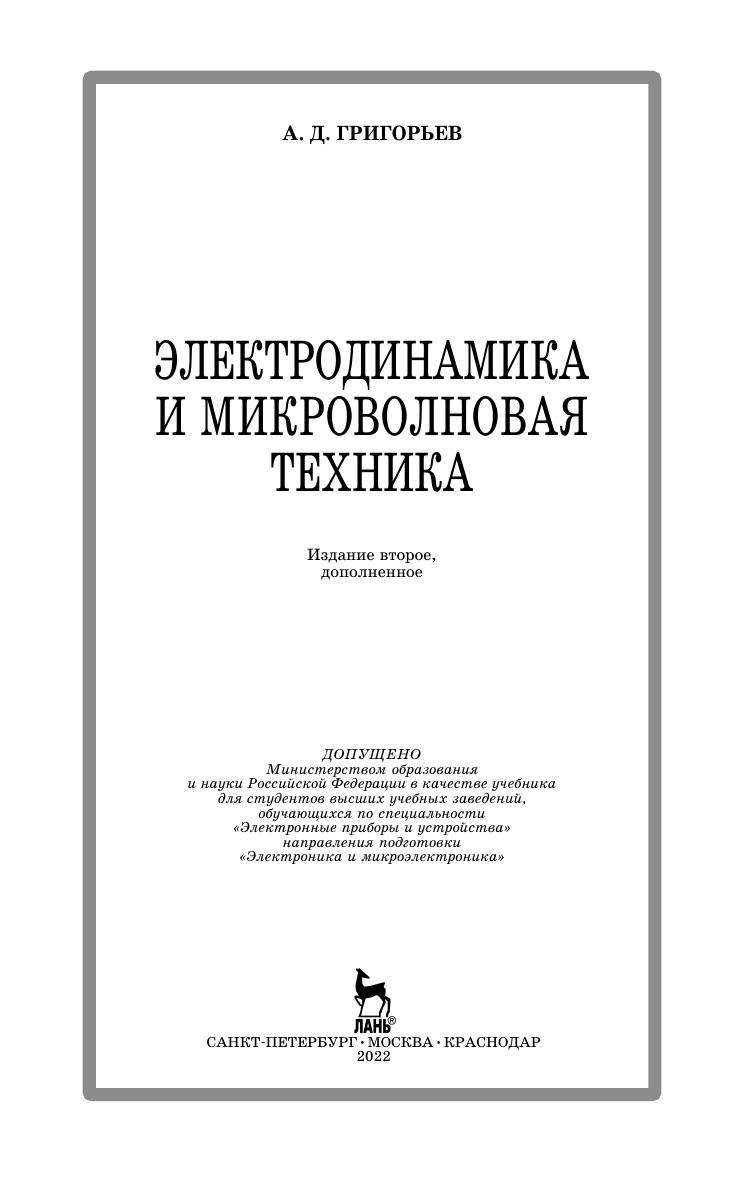 А. Д. ГРИГОРЬЕВ

ЭЛЕКТРОДИНАМИКА И МИКРОВОЛНОВАЯ ТЕХНИКА

Издание второе, дополненное

ДОПУЩЕНО
Министерством образования и науки Российской Федерации в качестве учебника для студентов высших учебных заведений, обучающихся по специальности «Электронные приборы и устройства» направления подготовки «Электроника и микроэлектроника»

ЛАНЬ®

САНКТ-ПЕТЕРБУРГ • МОСКВА • КРАСНОДАР
2022